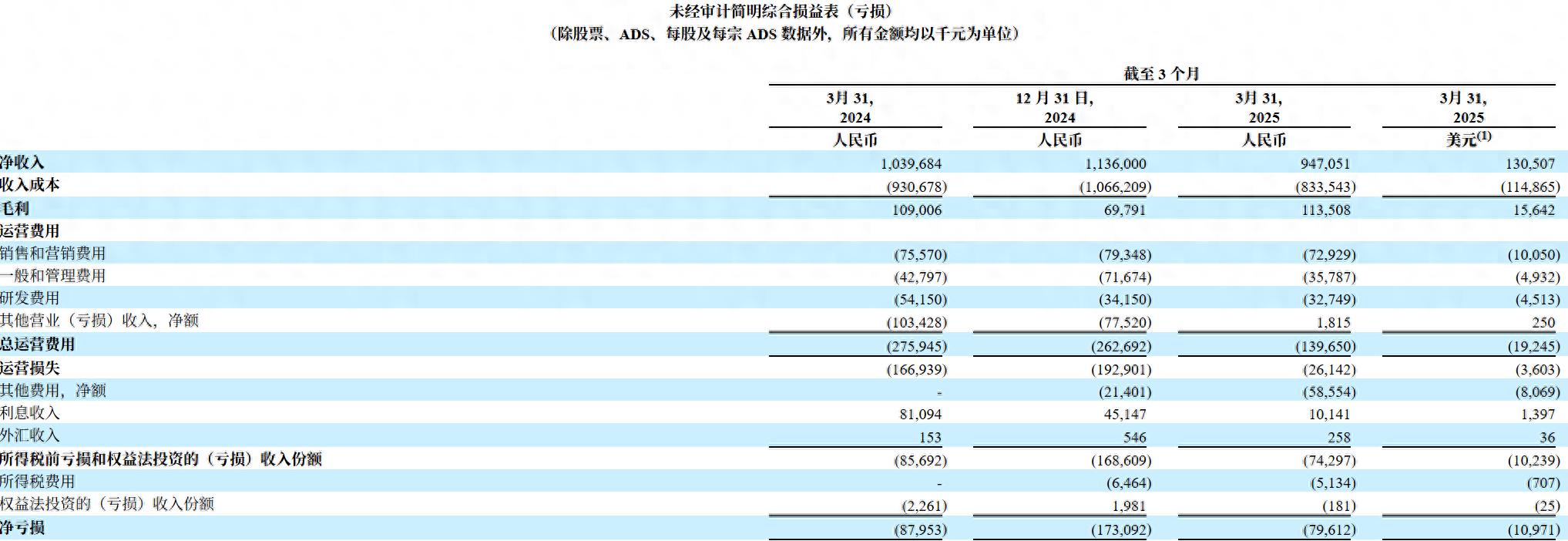 未经审计简明综合损益表（亏损）
（除股票、ADS、每股及每宗 ADS 数据外，所有金额均以千元为单位）

| | 截至 3 个月 | | | |
|---|---|---|---|---|
| | 3月 31, 2024 | 12 月 31 日, 2024 | 3月 31, 2025 | 3月 31, 2025 |
| | 人民币 | 人民币 | 人民币 | 美元$^{(1)}$ |
| 净收入 | 1,039,684 | 1,136,000 | 947,051 | 130,507 |
| 收入成本 | (930,678) | (1,066,209) | (833,543) | (114,865) |
| 毛利 | 109,006 | 69,791 | 113,508 | 15,642 |
| 运营费用 | | | | |
| 销售和营销费用 | (75,570) | (79,348) | (72,929) | (10,050) |
| 一般和管理费用 | (42,797) | (71,674) | (35,787) | (4,932) |
| 研发费用 | (54,150) | (34,150) | (32,749) | (4,513) |
| 其他营业（亏损）收入，净额 | (103,428) | (77,520) | 1,815 | 250 |
| 总运营费用 | (275,945) | (262,692) | (139,650) | (19,245) |
| 运营损失 | (166,939) | (192,901) | (26,142) | (3,603) |
| 其他费用，净额 | - | (21,401) | (58,554) | (8,069) |
| 利息收入 | 81,094 | 45,147 | 10,141 | 1,397 |
| 外汇收入 | 153 | 546 | 258 | 36 |
| 所得税前亏损和权益法投资的（亏损）收入份额 | (85,692) | (168,609) | (74,297) | (10,239) |
| 所得税费用 | - | (6,464) | (5,134) | (707) |
| 权益法投资的（亏损）收入份额 | (2,261) | 1,981 | (181) | (25) |
| 净亏损 | (87,953) | (173,092) | (79,612) | (10,971) |